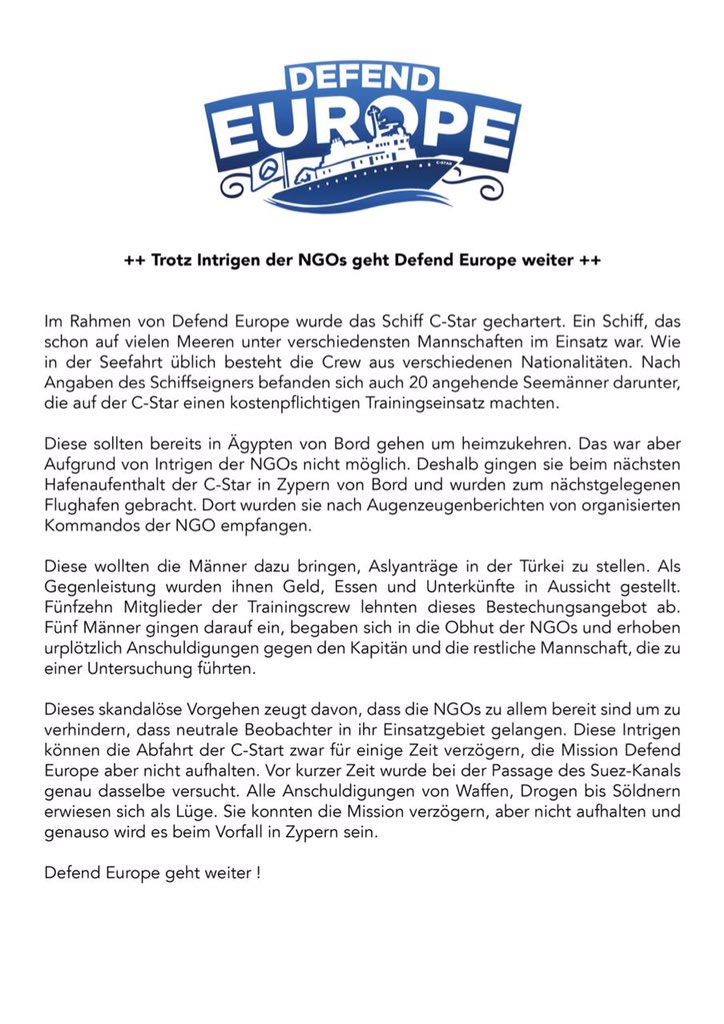 DEFEND
EUROPE
C-STAR

++ Trotz Intrigen der NGOs geht Defend Europe weiter ++

Im Rahmen von Defend Europe wurde das Schiff C-Star gechartert. Ein Schiff, das schon auf vielen Meeren unter verschiedensten Mannschaften im Einsatz war. Wie in der Seefahrt üblich besteht die Crew aus verschiedenen Nationalitäten. Nach Angaben des Schiffseigners befanden sich auch 20 angehende Seemänner darunter, die auf der C-Star einen kostenpflichtigen Trainingseinsatz machten.

Diese sollten bereits in Ägypten von Bord gehen um heimzukehren. Das war aber Aufgrund von Intrigen der NGOs nicht möglich. Deshalb gingen sie beim nächsten Hafenaufenthalt der C-Star in Zypern von Bord und wurden zum nächstgelegenen Flughafen gebracht. Dort wurden sie nach Augenzeugenberichten von organisierten Kommandos der NGO empfangen.

Diese wollten die Männer dazu bringen, Aslyanträge in der Türkei zu stellen. Als Gegenleistung wurden ihnen Geld, Essen und Unterkünfte in Aussicht gestellt. Fünfzehn Mitglieder der Trainingscrew lehnten dieses Bestechungsangebot ab. Fünf Männer gingen darauf ein, begaben sich in die Obhut der NGOs und erhoben urplötzlich Anschuldigungen gegen den Kapitän und die restliche Mannschaft, die zu einer Untersuchung führten.

Dieses skandalöse Vorgehen zeugt davon, dass die NGOs zu allem bereit sind um zu verhindern, dass neutrale Beobachter in ihr Einsatzgebiet gelangen. Diese Intrigen können die Abfahrt der C-Start zwar für einige Zeit verzögern, die Mission Defend Europe aber nicht aufhalten. Vor kurzer Zeit wurde bei der Passage des Suez-Kanals genau dasselbe versucht. Alle Anschuldigungen von Waffen, Drogen bis Söldnern erwiesen sich als Lüge. Sie konnten die Mission verzögern, aber nicht aufhalten und genauso wird es beim Vorfall in Zypern sein.

Defend Europe geht weiter !